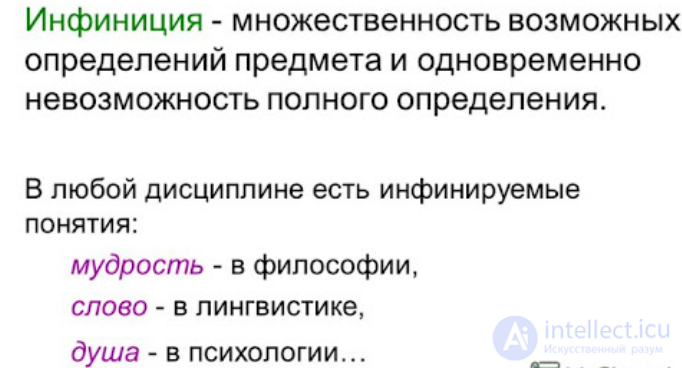 Инфиниция - множественность возможных определений предмета и одновременно невозможность полного определения.

В любой дисциплине есть инфинируемые понятия:

мудрость - в философии,

слово - в лингвистике,

душа - в психологии…

intellect.icu
Искусственный разум